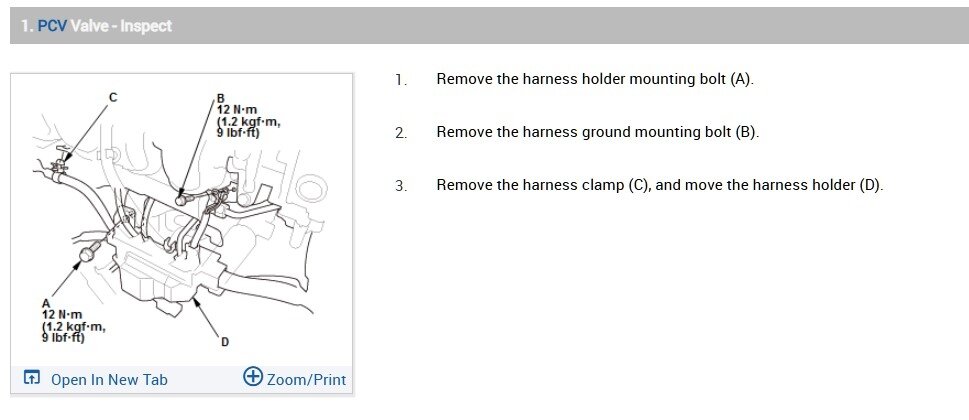 1. PCV Valve - Inspect

C

B
12 N·m
(1.2 kgf·m,
9 lbf·ft)

A
12 N·m
(1.2 kgf·m,
9 lbf·ft)

D

Open In New Tab

Zoom/Print

1. Remove the harness holder mounting bolt (A).

2. Remove the harness ground mounting bolt (B).

3. Remove the harness clamp (C), and move the harness holder (D).